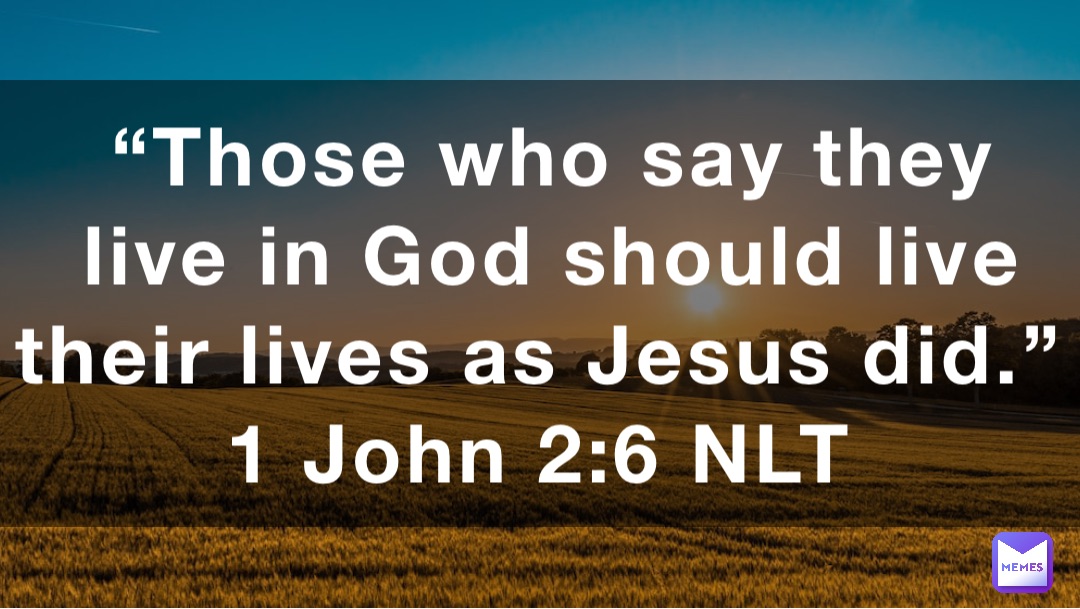 “Those who say they live in God should live their lives as Jesus did.”
1 John 2:6 NLT

MEMES